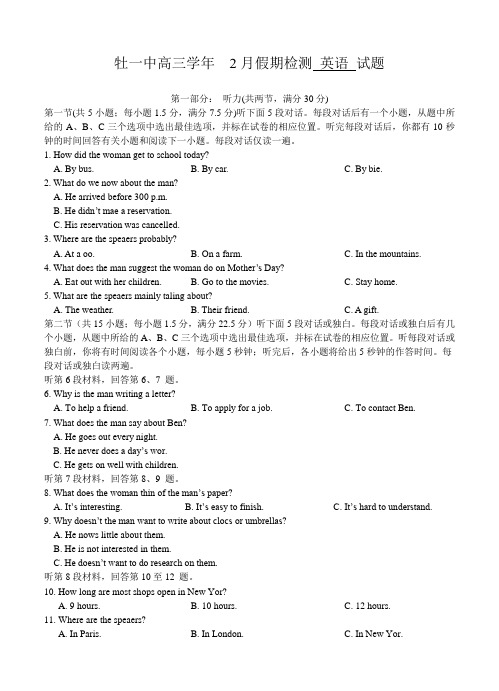 牡一中高三学年　2 月假期检测 英语 试题

第一部分：　听力(共两节，满分 30 分)

第一节(共 5 小题；每小题 1.5 分，满分 7.5 分)听下面 5 段对话。每段对话后有一个小题，从题中所给的 A、B、C 三个选项中选出最佳选项，并标在试卷的相应位置。听完每段对话后，你都有 10 秒钟的时间回答有关小题和阅读下一小题。每段对话仅读一遍。

1. How did the woman get to school today?
A. By bus.　B. By car.　C. By bie.

2. What do we now about the man?
A. He arrived before 300 p.m.
B. He didn't mae a reservation.
C. His reservation was cancelled.

3. Where are the speaers probably?
A. At a oo.　B. On a farm.　C. In the mountains.

4. What does the man suggest the woman do on Mother's Day?
A. Eat out with her children.　B. Go to the movies.　C. Stay home.

5. What are the speaers mainly taling about?
A. The weather.　B. Their friend.　C. A gift.

第二节（共 15 小题；每小题 1.5 分，满分 22.5 分）听下面 5 段对话或独白。每段对话或独白后有几个小题，从题中所给的 A、B、C 三个选项中选出最佳选项，并标在试卷的相应位置。听每段对话或独白前，你将有时间阅读各个小题，每小题 5 秒钟；听完后，各小题将给出 5 秒钟的作答时间。每段对话或独白读两遍。

听第 6 段材料，回答第 6、7 题。

6. Why is the man writing a letter?
A. To help a friend.　B. To apply for a job.　C. To contact Ben.

7. What does the man say about Ben?
A. He goes out every night.
B. He never does a day's wor.
C. He gets on well with children.

听第 7 段材料，回答第 8、9 题。

8. What does the woman thin of the man's paper?
A. It's interesting.　B. It's easy to finish.　C. It's hard to understand.

9. Why doesn't the man want to write about clocs or umbrellas?
A. He nows little about them.
B. He is not interested in them.
C. He doesn't want to do research on them.

听第 8 段材料，回答第 10 至 12 题。

10. How long are most shops open in New Yor?
A. 9 hours.　B. 10 hours.　C. 12 hours.

11. Where are the speaers?
A. In Paris.　B. In London.　C. In New Yor.